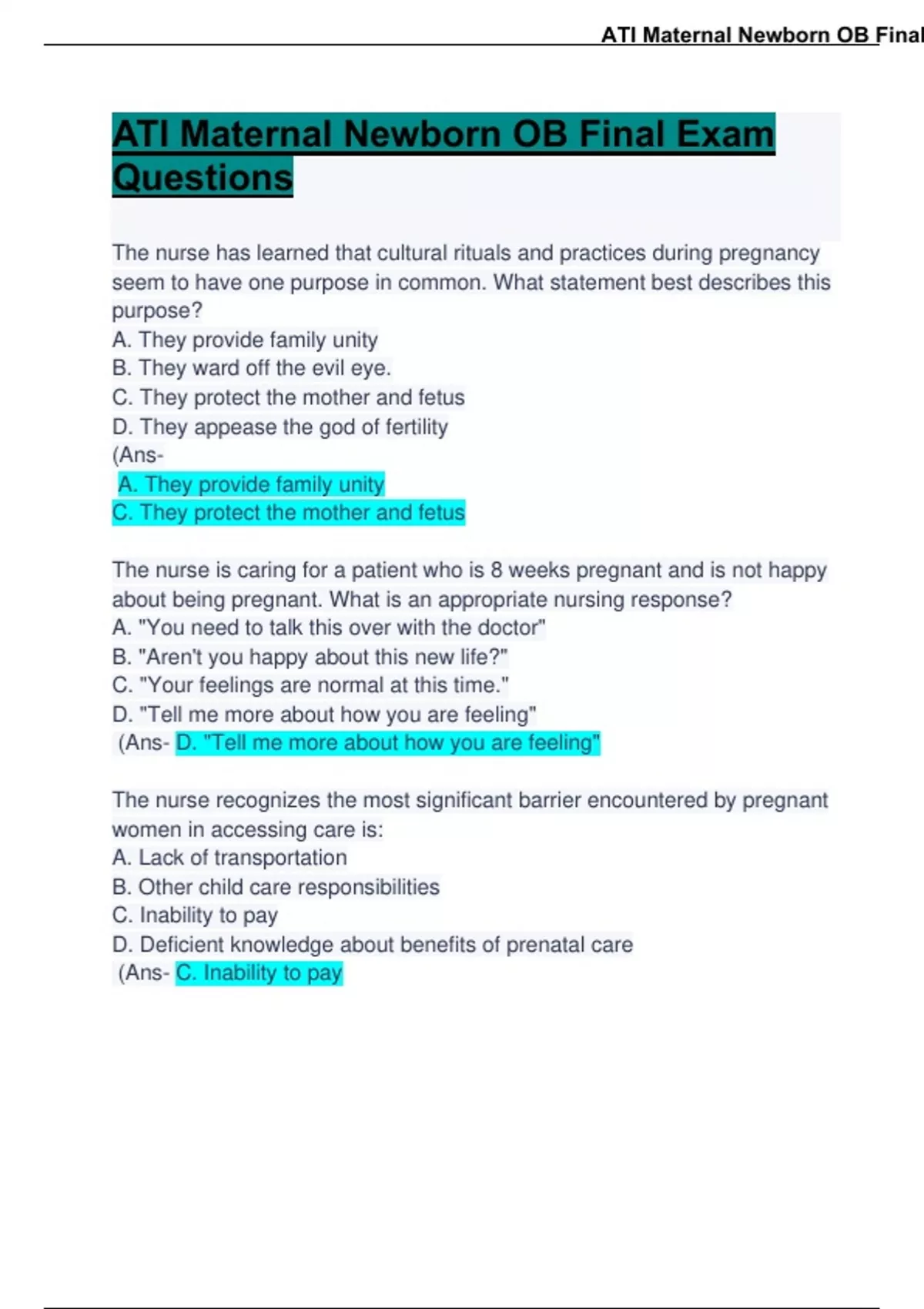 ATI Maternal Newborn OB Final

ATI Maternal Newborn OB Final Exam Questions

The nurse has learned that cultural rituals and practices during pregnancy seem to have one purpose in common. What statement best describes this purpose?
A. They provide family unity
B. They ward off the evil eye.
C. They protect the mother and fetus
D. They appease the god of fertility
(Ans-
A. They provide family unity
C. They protect the mother and fetus

The nurse is caring for a patient who is 8 weeks pregnant and is not happy about being pregnant. What is an appropriate nursing response?
A. "You need to talk this over with the doctor"
B. "Aren't you happy about this new life?"
C. "Your feelings are normal at this time."
D. "Tell me more about how you are feeling"
(Ans- D. "Tell me more about how you are feeling"

The nurse recognizes the most significant barrier encountered by pregnant women in accessing care is:
A. Lack of transportation
B. Other child care responsibilities
C. Inability to pay
D. Deficient knowledge about benefits of prenatal care
(Ans- C. Inability to pay